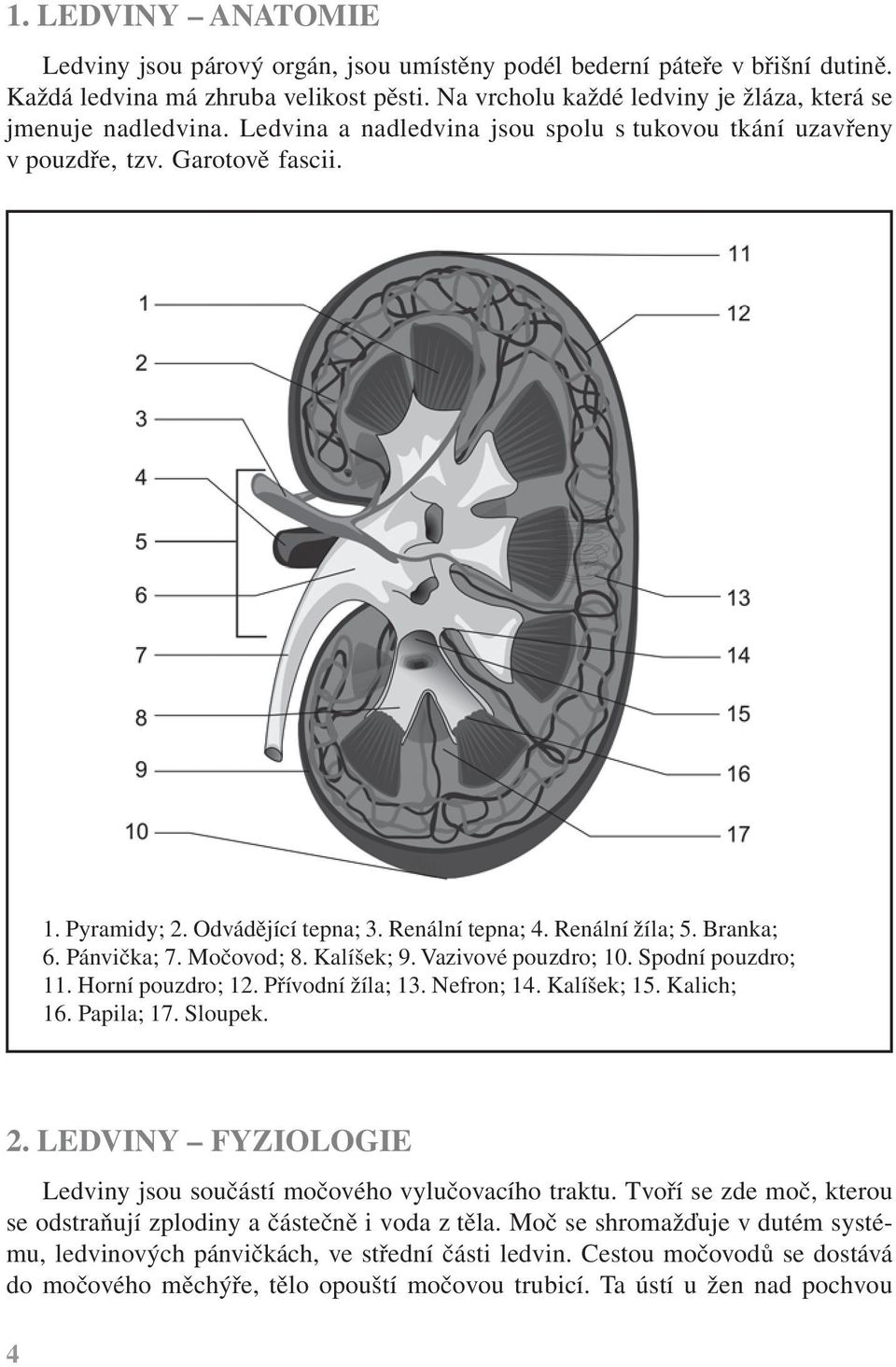 1. LEDVINY – ANATOMIE

Ledviny jsou párový orgán, jsou umístěny podél bederní páteře v břišní dutině. Každá ledvina má zhruba velikost pěsti. Na vrcholu každé ledviny je žláza, která se jmenuje nadledvina. Ledvina a nadledvina jsou spolu s tukovou tkání uzavřeny v pouzdře, tzv. Garotově fascii.

1
2
3
4
5
6
7
8
9
10
11
12
13
14
15
16
17

1. Pyramidy; 2. Odvádějící tepna; 3. Renální tepna; 4. Renální žíla; 5. Branka; 6. Pánvička; 7. Močovod; 8. Kalíšek; 9. Vazivové pouzdro; 10. Spodní pouzdro; 11. Horní pouzdro; 12. Přívodní žíla; 13. Nefron; 14. Kalíšek; 15. Kalich; 16. Papila; 17. Sloupek.

2. LEDVINY – FYZIOLOGIE

Ledviny jsou součástí močového vylučovacího traktu. Tvoří se zde moč, kterou se odstraňují zplodiny a částečně i voda z těla. Moč se shromažďuje v dutém systému, ledvinových pánvičkách, ve střední části ledvin. Cestou močovodů se dostává do močového měchýře, tělo opouští močovou trubicí. Ta ústí u žen nad pochvou

4